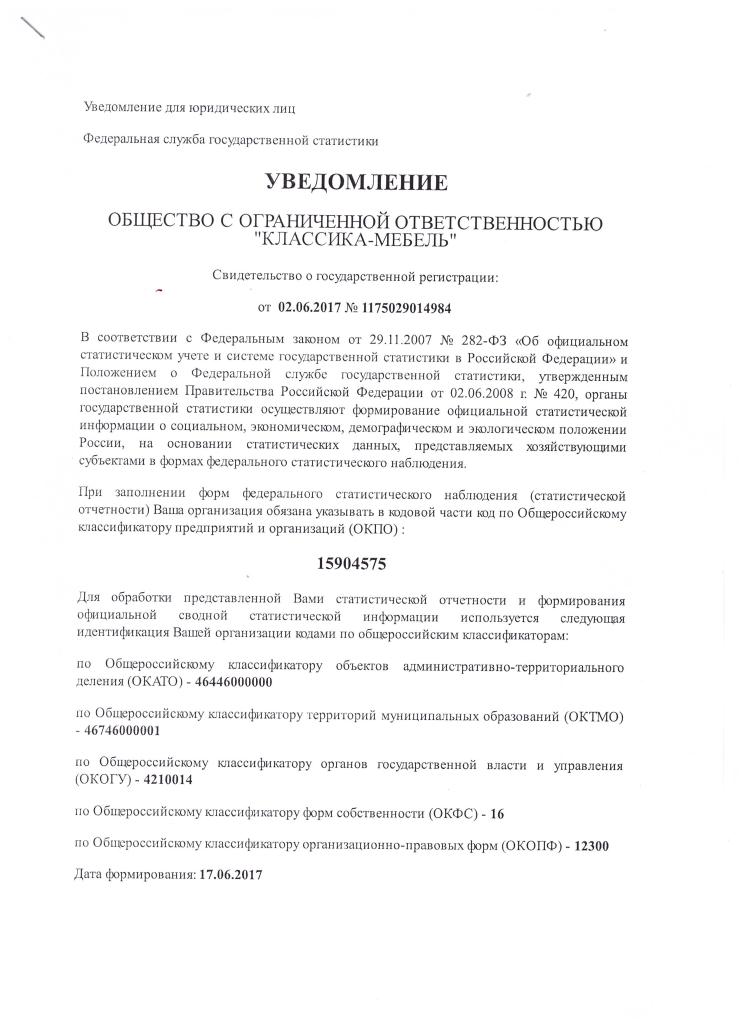 Уведомление для юридических лиц

Федеральная служба государственной статистики

УВЕДОМЛЕНИЕ

ОБЩЕСТВО С ОГРАНИЧЕННОЙ ОТВЕТСТВЕННОСТЬЮ "КЛАССИКА-МЕБЕЛЬ"

Свидетельство о государственной регистрации:

от 02.06.2017 № 1175029014984

В соответствии с Федеральным законом от 29.11.2007 № 282-ФЗ «Об официальном статистическом учете и системе государственной статистики в Российской Федерации» и Положением о Федеральной службе государственной статистики, утвержденным постановлением Правительства Российской Федерации от 02.06.2008 г. № 420, органы государственной статистики осуществляют формирование официальной статистической информации о социальном, экономическом, демографическом и экологическом положении России, на основании статистических данных, представляемых хозяйствующими субъектами в формах федерального статистического наблюдения.

При заполнении форм федерального статистического наблюдения (статистической отчетности) Ваша организация обязана указывать в кодовой части код по Общероссийскому классификатору предприятий и организаций (ОКПО) :

15904575

Для обработки представленной Вами статистической отчетности и формирования официальной сводной статистической информации используется следующая идентификация Вашей организации кодами по общероссийским классификаторам:

по Общероссийскому классификатору объектов административно-территориального деления (ОКАТО) - 46446000000

по Общероссийскому классификатору территорий муниципальных образований (ОКТМО) - 46746000001

по Общероссийскому классификатору органов государственной власти и управления (ОКОГУ) - 4210014

по Общероссийскому классификатору форм собственности (ОКФС) - 16

по Общероссийскому классификатору организационно-правовых форм (ОКОПФ) - 12300

Дата формирования: 17.06.2017